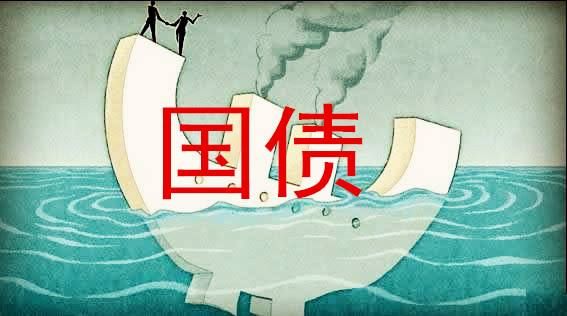 国债